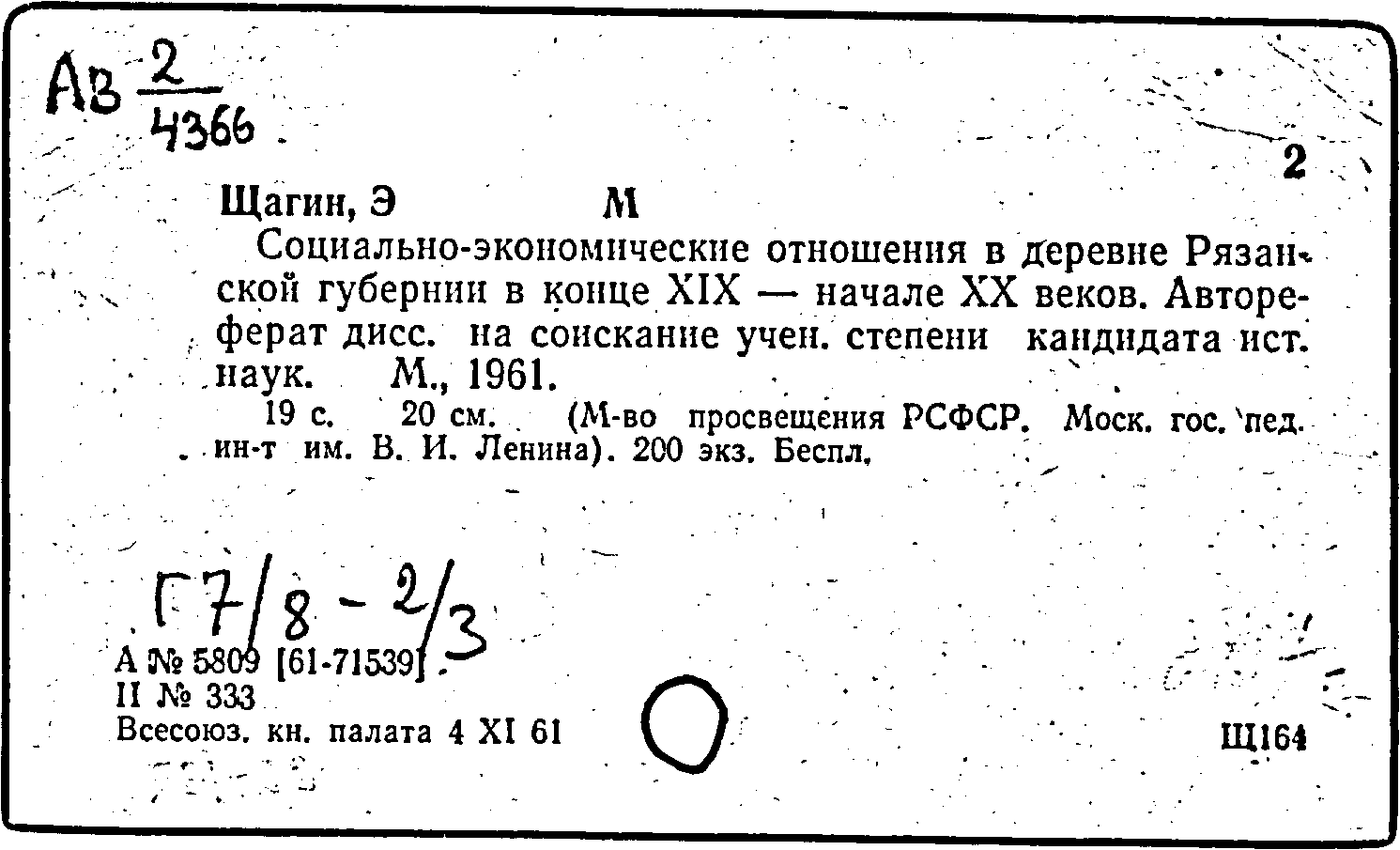 Ав $\frac{2}{4366}$

2

Щагин, Э М

Социально-экономические отношения в деревне Рязанской губернии в конце XIX — начале XX веков. Автореферат дисс. на соискание учен. степени кандидата ист. наук. М., 1961.

19 с. 20 см. (М-во просвещения РСФСР. Моск. гос. пед. ин-т им. В. И. Ленина). 200 экз. Беспл.

Г7/8 - 2/3

А № 5809 [61-71539]
II № 333
Всесоюз. кн. палата 4 XI 61

Щ164